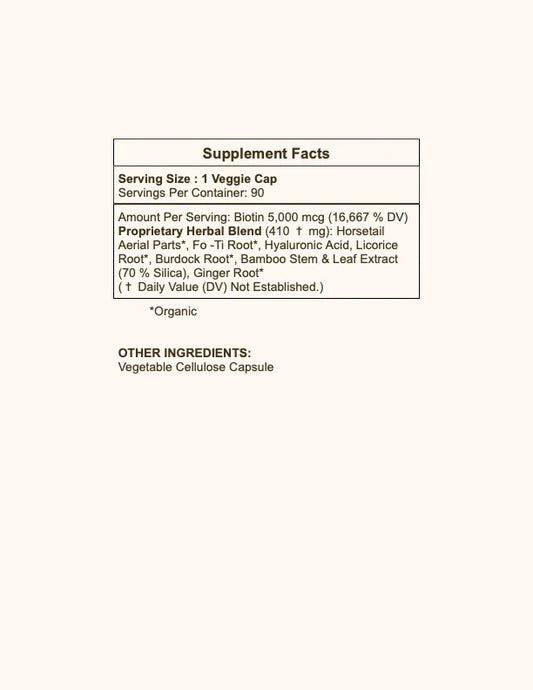 Supplement Facts

Serving Size : 1 Veggie Cap
Servings Per Container: 90

Amount Per Serving: Biotin 5,000 mcg (16,667 % DV)
Proprietary Herbal Blend (410 † mg): Horsetail Aerial Parts*, Fo -Ti Root*, Hyaluronic Acid, Licorice Root*, Burdock Root*, Bamboo Stem & Leaf Extract (70 % Silica), Ginger Root*
( † Daily Value (DV) Not Established.)

*Organic

OTHER INGREDIENTS:
Vegetable Cellulose Capsule